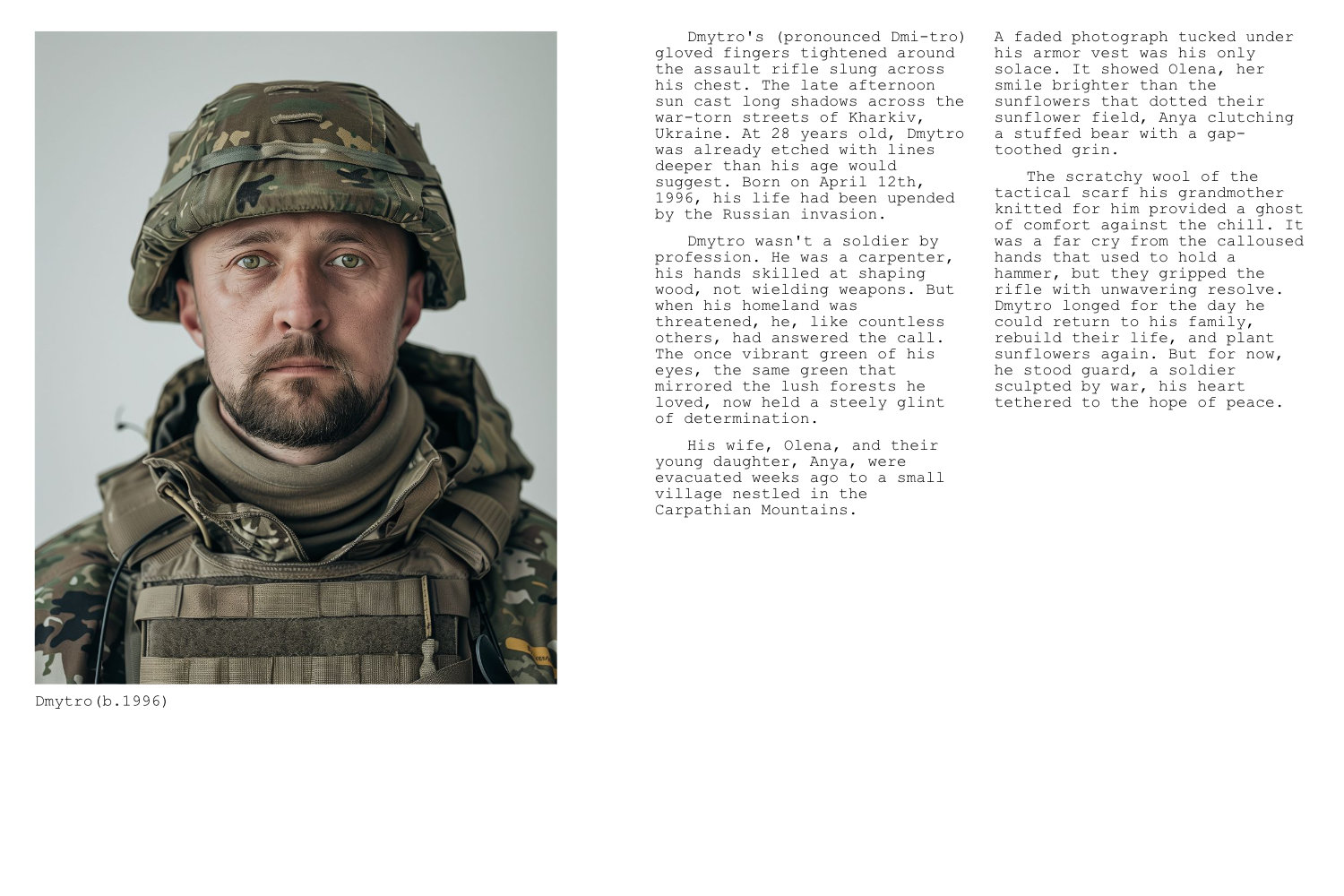 Dmytro(b.1996)

Dmytro's (pronounced Dmi-tro) gloved fingers tightened around the assault rifle slung across his chest. The late afternoon sun cast long shadows across the war-torn streets of Kharkiv, Ukraine. At 28 years old, Dmytro was already etched with lines deeper than his age would suggest. Born on April 12th, 1996, his life had been upended by the Russian invasion.

Dmytro wasn't a soldier by profession. He was a carpenter, his hands skilled at shaping wood, not wielding weapons. But when his homeland was threatened, he, like countless others, had answered the call. The once vibrant green of his eyes, the same green that mirrored the lush forests he loved, now held a steely glint of determination.

His wife, Olena, and their young daughter, Anya, were evacuated weeks ago to a small village nestled in the Carpathian Mountains. A faded photograph tucked under his armor vest was his only solace. It showed Olena, her smile brighter than the sunflowers that dotted their sunflower field, Anya clutching a stuffed bear with a gap-toothed grin.

The scratchy wool of the tactical scarf his grandmother knitted for him provided a ghost of comfort against the chill. It was a far cry from the calloused hands that used to hold a hammer, but they gripped the rifle with unwavering resolve. Dmytro longed for the day he could return to his family, rebuild their life, and plant sunflowers again. But for now, he stood guard, a soldier sculpted by war, his heart tethered to the hope of peace.